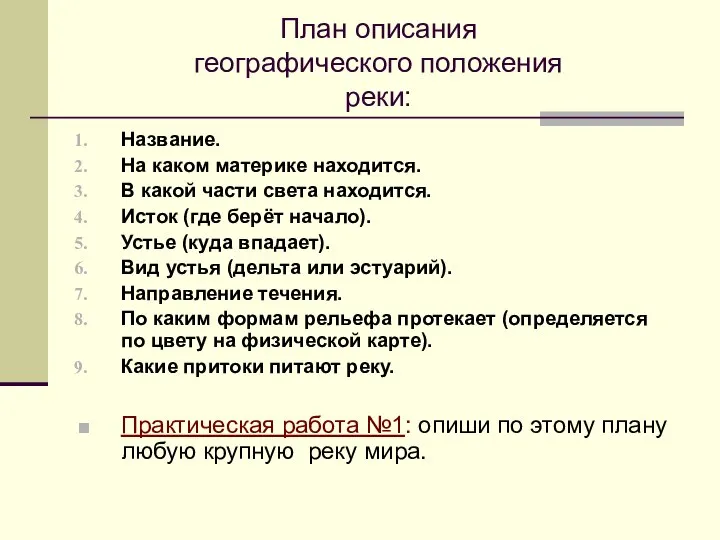 План описания географического положения реки:

1. Название.
2. На каком материке находится.
3. В какой части света находится.
4. Исток (где берёт начало).
5. Устье (куда впадает).
6. Вид устья (дельта или эстуарий).
7. Направление течения.
8. По каким формам рельефа протекает (определяется по цвету на физической карте).
9. Какие притоки питают реку.

Практическая работа №1: опиши по этому плану любую крупную реку мира.